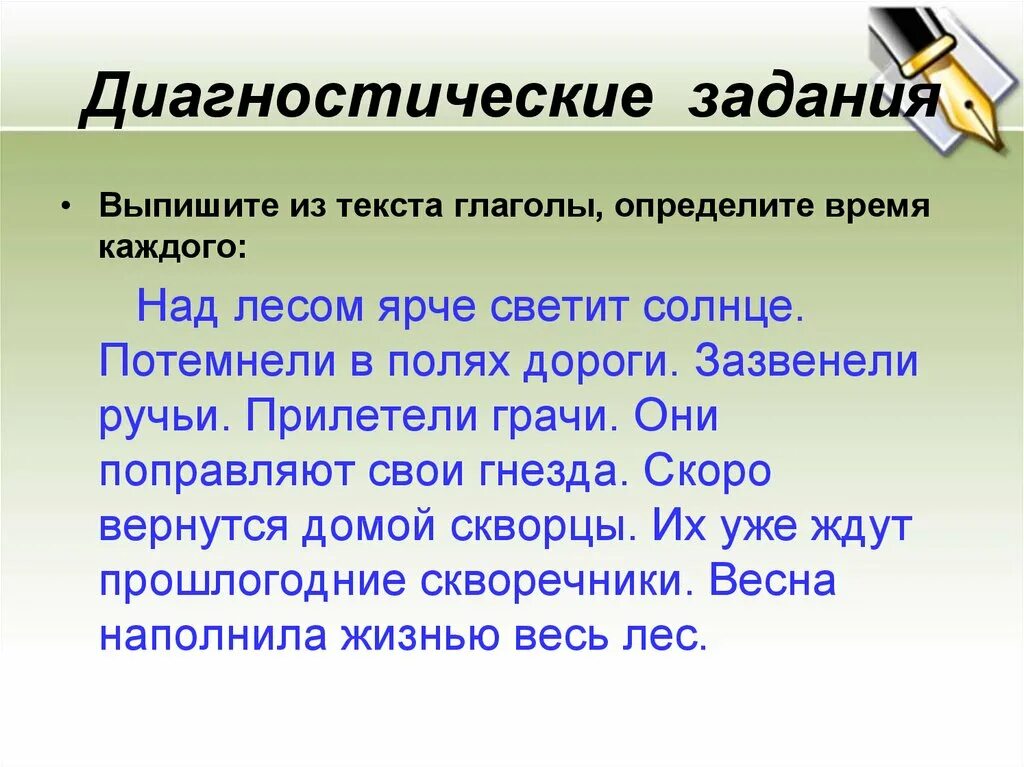 Диагностические задания

• Выпишите из текста глаголы, определите время каждого:

Над лесом ярче светит солнце. Потемнели в полях дороги. Зазвенели ручьи. Прилетели грачи. Они поправляют свои гнезда. Скоро вернутся домой скворцы. Их уже ждут прошлогодние скворечники. Весна наполнила жизнью весь лес.